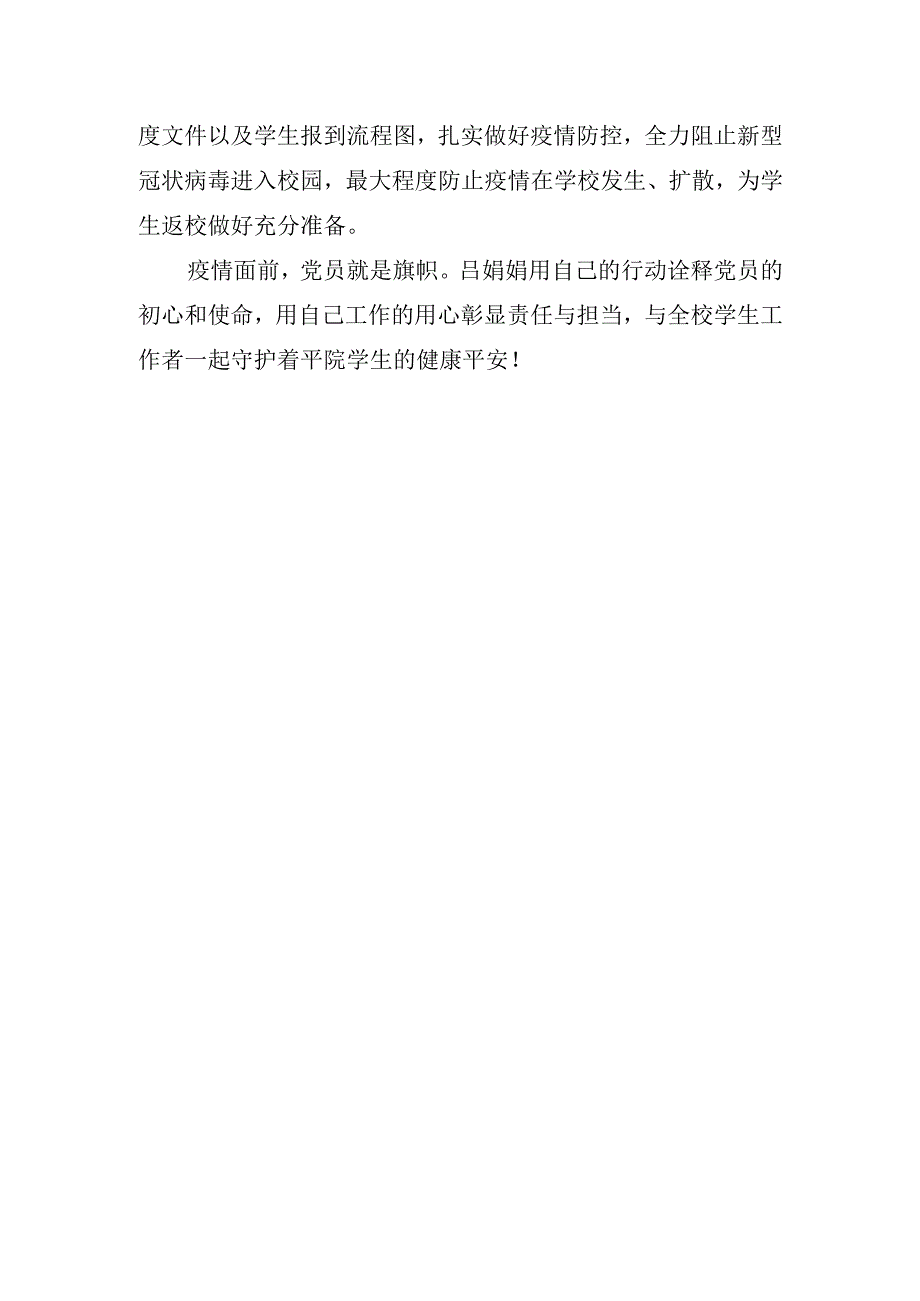 度文件以及学生报到流程图，扎实做好疫情防控，全力阻止新型冠状病毒进入校园，最大程度防止疫情在学校发生、扩散，为学生返校做好充分准备。

疫情面前，党员就是旗帜。吕娟娟用自己的行动诠释党员的初心和使命，用自己工作的用心彰显责任与担当，与全校学生工作者一起守护着平院学生的健康平安！